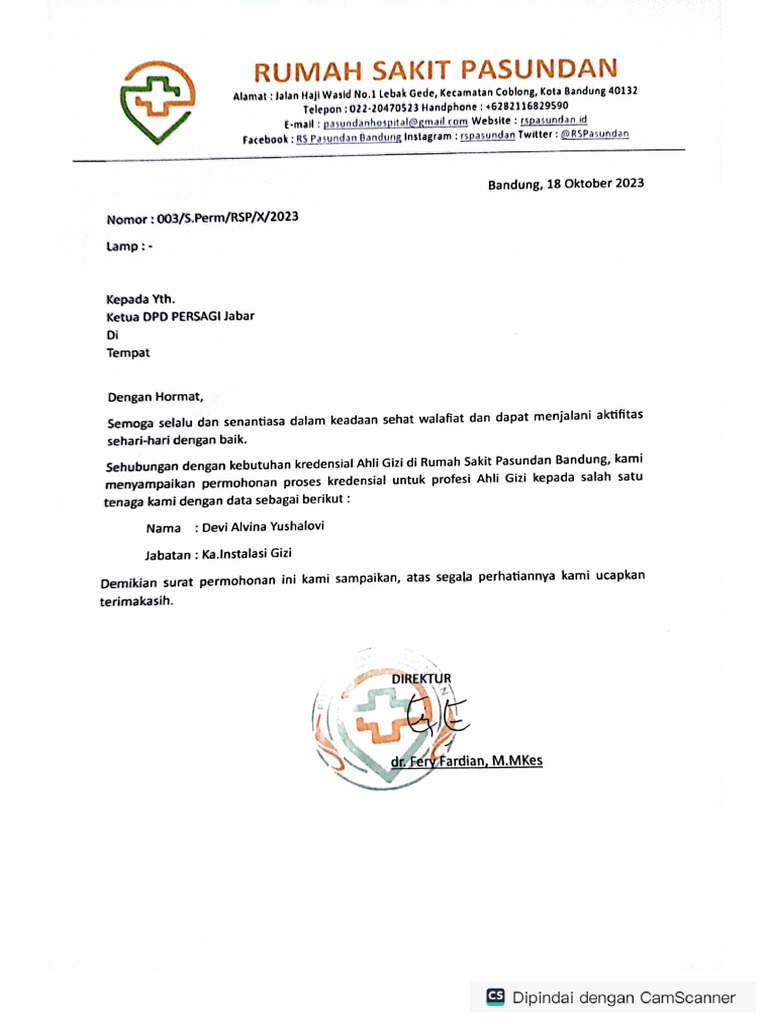 RUMAH SAKIT PASUNDAN
Alamat : Jalan Haji Wasid No.1 Lebak Gede, Kecamatan Coblong, Kota Bandung 40132
Telepon : 022-20470523 Handphone : +6282116829590
E-mail : pasundanhospital@gmail.com Website : rspasundan.id
Facebook : RS Pasundan Bandung Instagram : rspasundan Twitter : @RSPasundan

Bandung, 18 Oktober 2023

Nomor : 003/S.Perm/RSP/X/2023

Lamp : -

Kepada Yth.
Ketua DPD PERSAGI Jabar
Di
Tempat

Dengan Hormat,

Semoga selalu dan senantiasa dalam keadaan sehat walafiat dan dapat menjalani aktifitas sehari-hari dengan baik.

Sehubungan dengan kebutuhan kredensial Ahli Gizi di Rumah Sakit Pasundan Bandung, kami menyampaikan permohonan proses kredensial untuk profesi Ahli Gizi kepada salah satu tenaga kami dengan data sebagai berikut :

Nama : Devi Alvina Yushalovi

Jabatan : Ka.Instalasi Gizi

Demikian surat permohonan ini kami sampaikan, atas segala perhatiannya kami ucapkan terimakasih.

DIREKTUR

dr. Fery Fardian, M.MKes

CS Dipindai dengan CamScanner